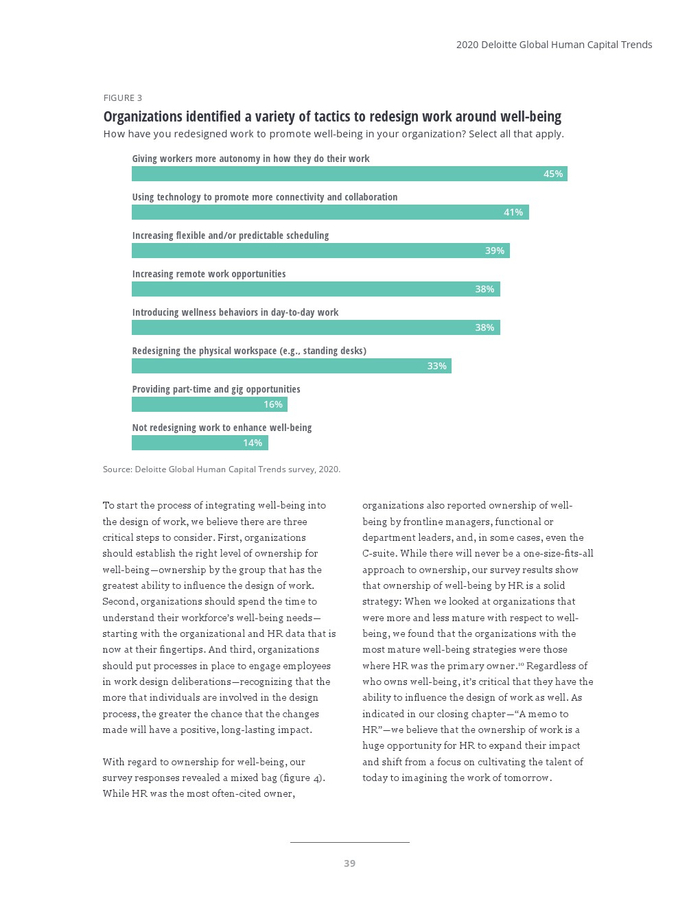 2020 Deloitte Global Human Capital Trends

FIGURE 3

Organizations identified a variety of tactics to redesign work around well-being

How have you redesigned work to promote well-being in your organization? Select all that apply.

Giving workers more autonomy in how they do their work

45%

Using technology to promote more connectivity and collaboration

41%

Increasing flexible and/or predictable scheduling

39%

Increasing remote work opportunities

38%

Introducing wellness behaviors in day-to-day work

38%

Redesigning the physical workspace (e.g., standing desks)

33%

Providing part-time and gig opportunities

16%

Not redesigning work to enhance well-being

14%

Source: Deloitte Global Human Capital Trends survey, 2020.

To start the process of integrating well-being into the design of work, we believe there are three critical steps to consider. First, organizations should establish the right level of ownership for well-being—ownership by the group that has the greatest ability to influence the design of work. Second, organizations should spend the time to understand their workforce's well-being needs—starting with the organizational and HR data that is now at their fingertips. And third, organizations should put processes in place to engage employees in work design deliberations—recognizing that the more that individuals are involved in the design process, the greater the chance that the changes made will have a positive, long-lasting impact.

With regard to ownership for well-being, our survey responses revealed a mixed bag (figure 4). While HR was the most often-cited owner, organizations also reported ownership of well-being by frontline managers, functional or department leaders, and, in some cases, even the C-suite. While there will never be a one-size-fits-all approach to ownership, our survey results show that ownership of well-being by HR is a solid strategy: When we looked at organizations that were more and less mature with respect to well-being, we found that the organizations with the most mature well-being strategies were those where HR was the primary owner.$^{10}$ Regardless of who owns well-being, it's critical that they have the ability to influence the design of work as well. As indicated in our closing chapter—"A memo to HR"—we believe that the ownership of work is a huge opportunity for HR to expand their impact and shift from a focus on cultivating the talent of today to imagining the work of tomorrow.

39